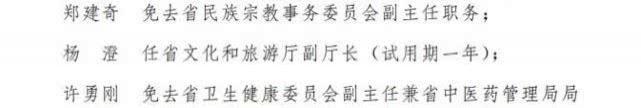 郑建奇　免去省民族宗教事务委员会副主任职务；

杨　澄　任省文化和旅游厅副厅长（试用期一年）；

许勇刚　免去省卫生健康委员会副主任兼省中医药管理局局